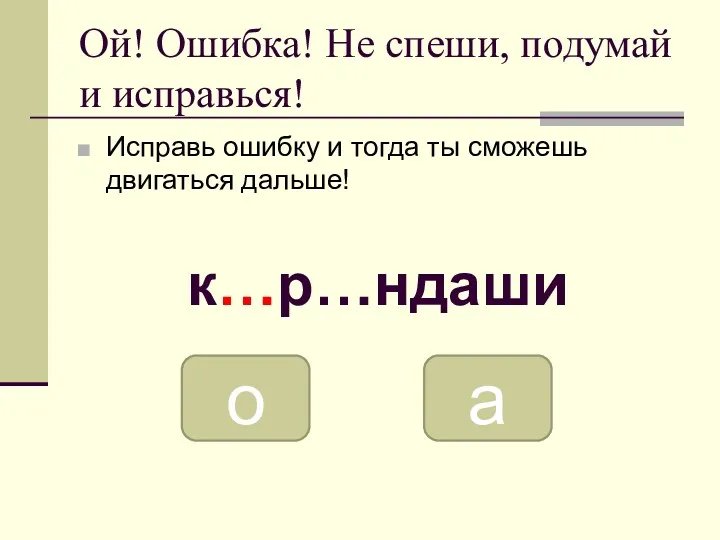 Ой! Ошибка! Не спеши, подумай и исправься!

Исправь ошибку и тогда ты сможешь двигаться дальше!

к…р…ндаши

о

а